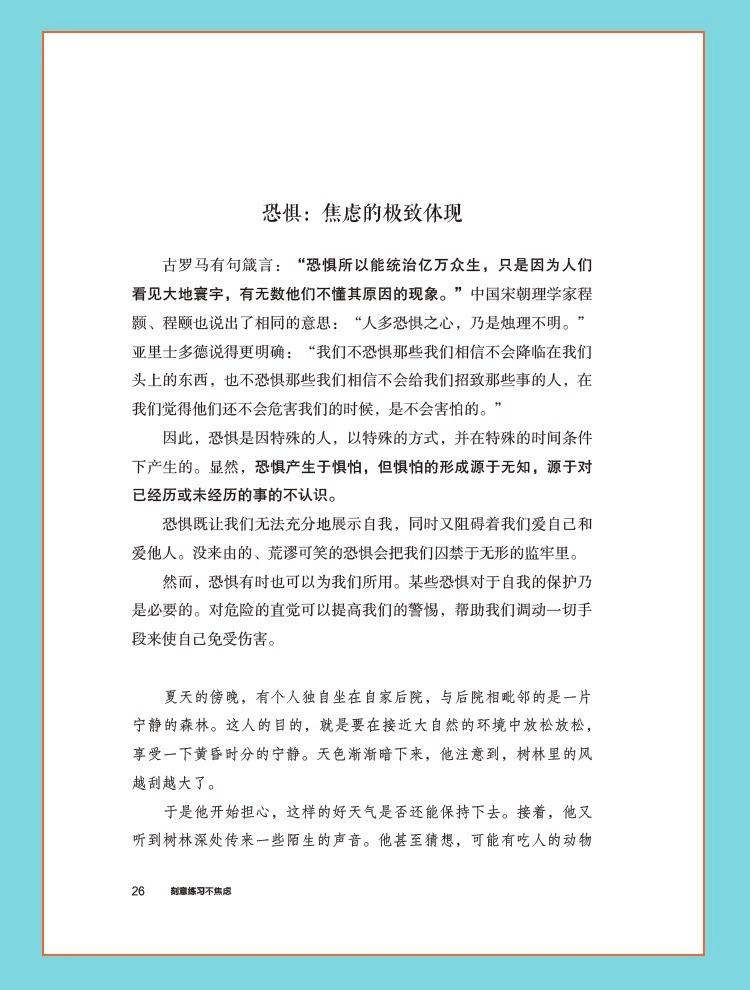 恐惧：焦虑的极致体现

古罗马有句箴言：“恐惧所以能统治亿万众生，只是因为人们看见大地寰宇，有无数他们不懂其原因的现象。”中国宋朝理学家程颢、程颐也说出了相同的意思：“人多恐惧之心，乃是烛理不明。”亚里士多德说得更明确：“我们不恐惧那些我们相信不会降临在我们头上的东西，也不恐惧那些我们相信不会给我们招致那些事的人，在我们觉得他们还不会危害我们的时候，是不会害怕的。”

因此，恐惧是因特殊的人，以特殊的方式，并在特殊的时间条件下产生的。显然，恐惧产生于惧怕，但惧怕的形成源于无知，源于对已经历或未经历的事的不认识。

恐惧既让我们无法充分地展示自我，同时又阻碍着我们爱自己和爱他人。没来由的、荒谬可笑的恐惧会把我们囚禁于无形的监牢里。

然而，恐惧有时也可以为我们所用。某些恐惧对于自我的保护乃是必要的。对危险的直觉可以提高我们的警惕，帮助我们调动一切手段来使自己免受伤害。

夏天的傍晚，有个人独自坐在自家后院，与后院相毗邻的是一片宁静的森林。这人的目的，就是要在接近大自然的环境中放松放松，享受一下黄昏时分的宁静。天色渐渐暗下来，他注意到，树林里的风越刮越大了。

于是他开始担心，这样的好天气是否还能保持下去。接着，他又听到树林深处传来一些陌生的声音。他甚至猜想，可能有吃人的动物

26 刻意练习不焦虑